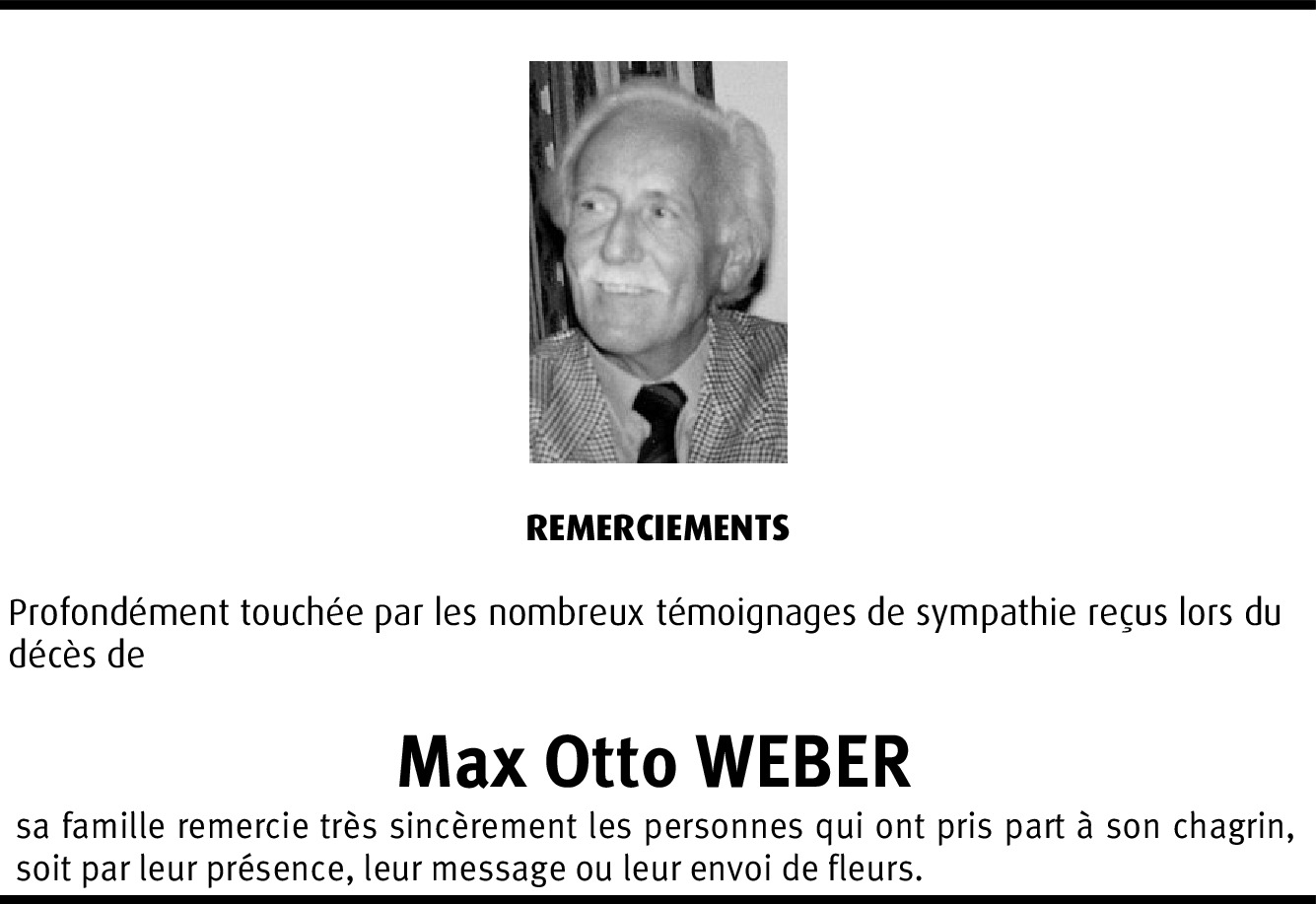 REMERCIEMENTS

Profondément touchée par les nombreux témoignages de sympathie reçus lors du décès de

Max Otto WEBER

sa famille remercie très sincèrement les personnes qui ont pris part à son chagrin, soit par leur présence, leur message ou leur envoi de fleurs.